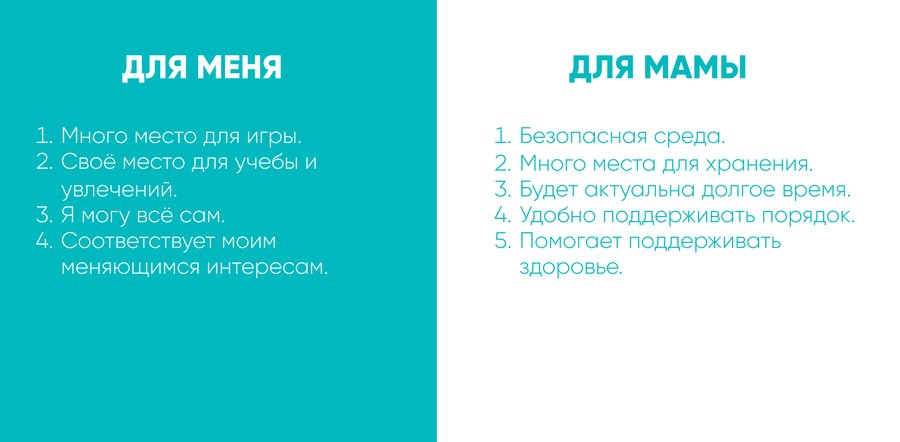 ДЛЯ МЕНЯ

1. Много место для игры.
2. Своё место для учебы и увлечений.
3. Я могу всё сам.
4. Соответствует моим меняющимся интересам.

ДЛЯ МАМЫ

1. Безопасная среда.
2. Много места для хранения.
3. Будет актуальна долгое время.
4. Удобно поддерживать порядок.
5. Помогает поддерживать здоровье.